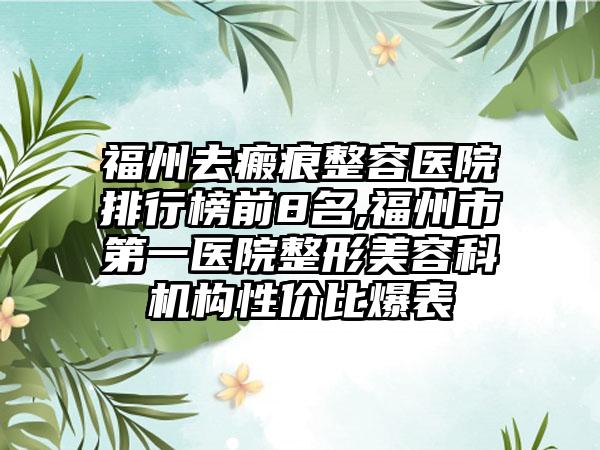 福州去瘢痕整容医院排行榜前8名,福州市第一医院整形美容科机构性价比爆表